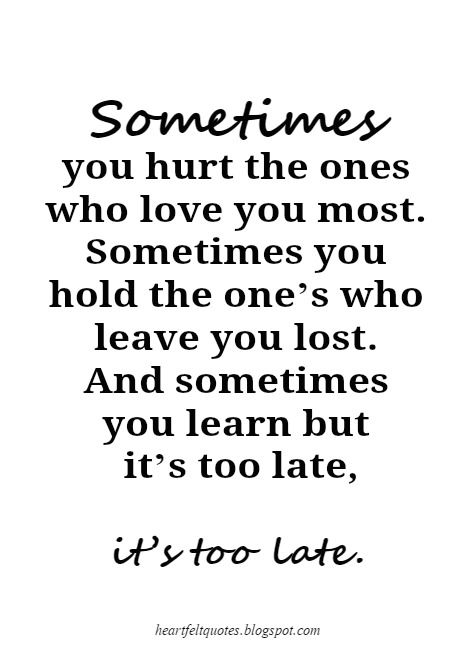 Sometimes
you hurt the ones who love you most. Sometimes you hold the one's who leave you lost. And sometimes you learn but it's too late,

it's too late.

heartfeltquotes.blogspot.com